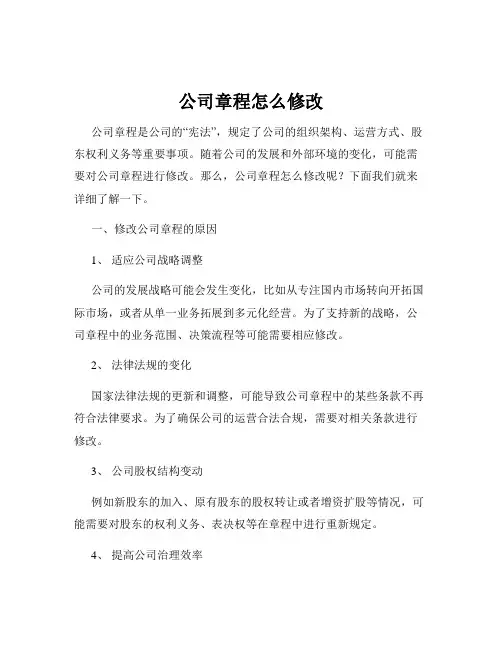 公司章程怎么修改

公司章程是公司的“宪法”，规定了公司的组织架构、运营方式、股东权利义务等重要事项。随着公司的发展和外部环境的变化，可能需要对公司章程进行修改。那么，公司章程怎么修改呢？下面我们就来详细了解一下。

一、修改公司章程的原因

1、 适应公司战略调整

公司的发展战略可能会发生变化，比如从专注国内市场转向开拓国际市场，或者从单一业务拓展到多元化经营。为了支持新的战略，公司章程中的业务范围、决策流程等可能需要相应修改。

2、 法律法规的变化

国家法律法规的更新和调整，可能导致公司章程中的某些条款不再符合法律要求。为了确保公司的运营合法合规，需要对相关条款进行修改。

3、 公司股权结构变动

例如新股东的加入、原有股东的股权转让或者增资扩股等情况，可能需要对股东的权利义务、表决权等在章程中进行重新规定。

4、 提高公司治理效率